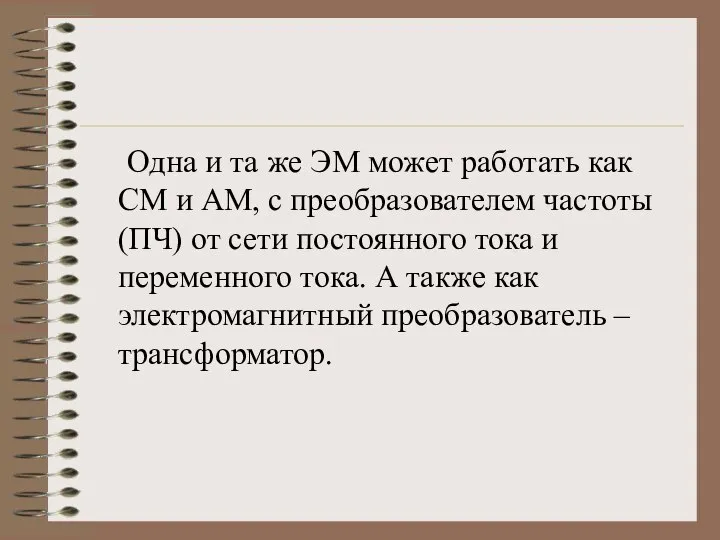 Одна и та же ЭМ может работать как СМ и АМ, с преобразователем частоты (ПЧ) от сети постоянного тока и переменного тока. А также как электромагнитный преобразователь – трансформатор.